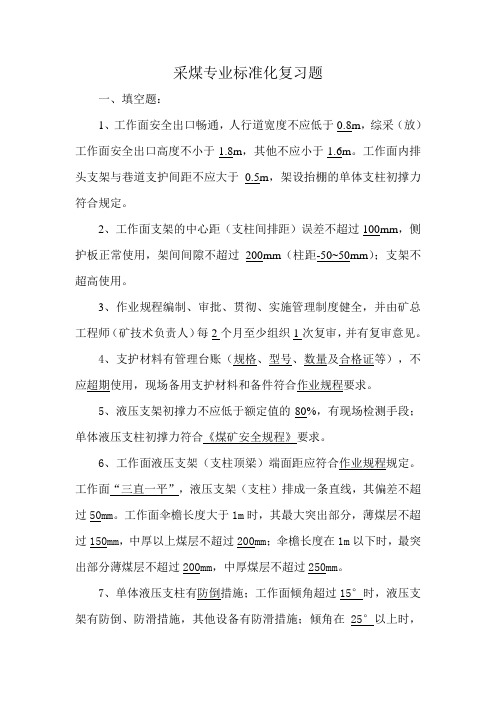 采煤专业标准化复习题

一、填空题：

1、工作面安全出口畅通，人行道宽度不应低于 0.8m，综采（放）工作面安全出口高度不小于 1.8m，其他不应小于 1.6m。工作面内排头支架与巷道支护间距不应大于 0.5m，架设抬棚的单体支柱初撑力符合规定。

2、工作面支架的中心距（支柱间排距）误差不超过 100mm，侧护板正常使用，架间间隙不超过 200mm（柱距-50~50mm）；支架不超高使用。

3、作业规程编制、审批、贯彻、实施管理制度健全，并由矿总工程师（矿技术负责人）每 2 个月至少组织 1 次复审，并有复审意见。

4、支护材料有管理台账（规格、型号、数量及合格证等），不应超期使用，现场备用支护材料和备件符合作业规程要求。

5、液压支架初撑力不应低于额定值的 80%，有现场检测手段；单体液压支柱初撑力符合《煤矿安全规程》要求。

6、工作面液压支架（支柱顶梁）端面距应符合作业规程规定。工作面“三直一平”，液压支架（支柱）排成一条直线，其偏差不超过 50mm。工作面伞檐长度大于 1m 时，其最大突出部分，薄煤层不超过 150mm，中厚以上煤层不超过 200mm；伞檐长度在 1m 以下时，最突出部分薄煤层不超过 200mm，中厚煤层不超过 250mm。

7、单体液压支柱有防倒措施；工作面倾角超过 15° 时，液压支架有防倒、防滑措施，其他设备有防滑措施；倾角在 25° 以上时，